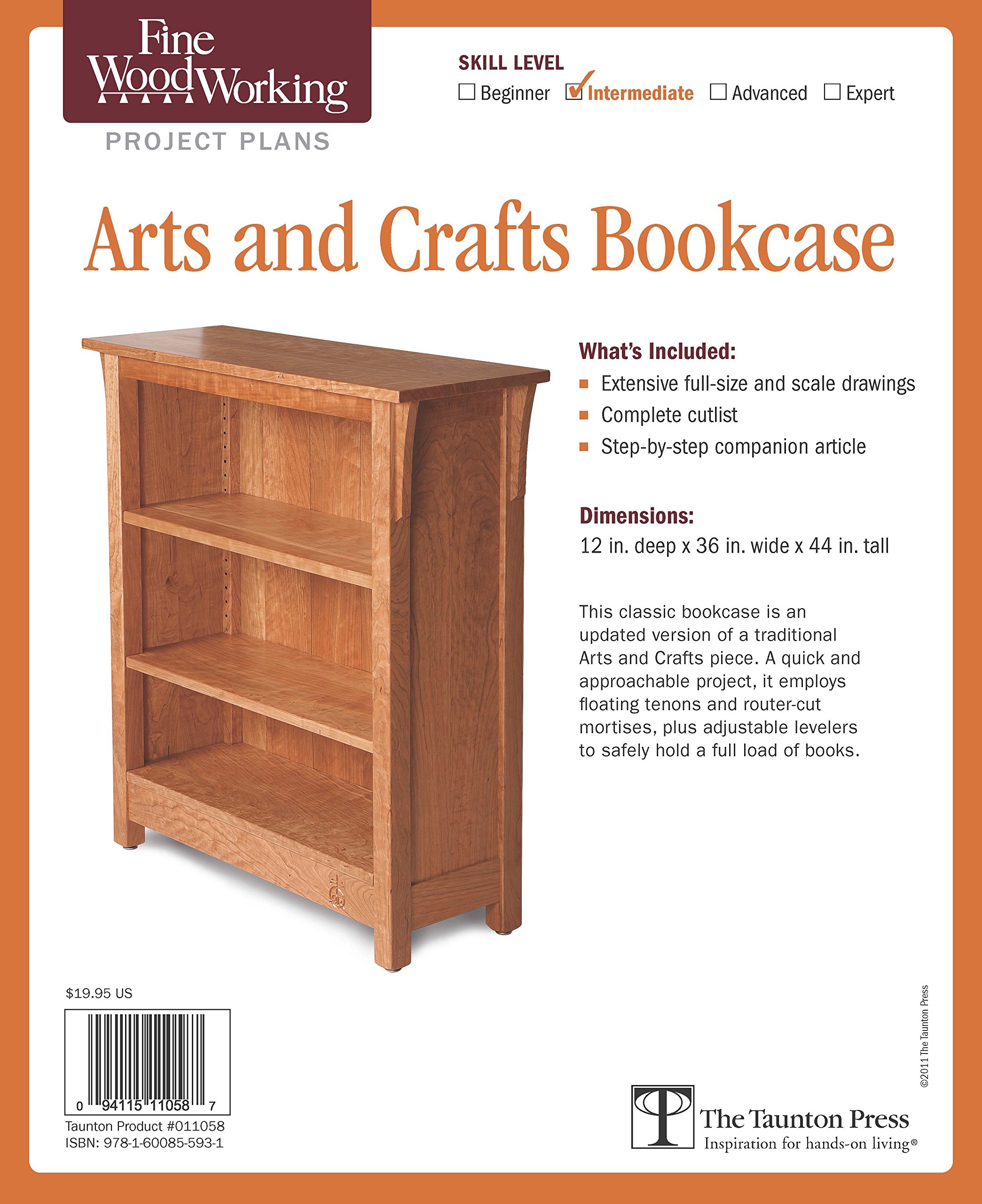 Fine WoodWorking
PROJECT PLANS

SKILL LEVEL
☐ Beginner ☑ Intermediate ☐ Advanced ☐ Expert

Arts and Crafts Bookcase

What's Included:
• Extensive full-size and scale drawings
• Complete cutlist
• Step-by-step companion article

Dimensions:
12 in. deep x 36 in. wide x 44 in. tall

This classic bookcase is an updated version of a traditional Arts and Crafts piece. A quick and approachable project, it employs floating tenons and router-cut mortises, plus adjustable levelers to safely hold a full load of books.

$19.95 US

0 94115 11058 7

Taunton Product #011058
ISBN: 978-1-60085-593-1

©2011 The Taunton Press

The Taunton Press
Inspiration for hands-on living®